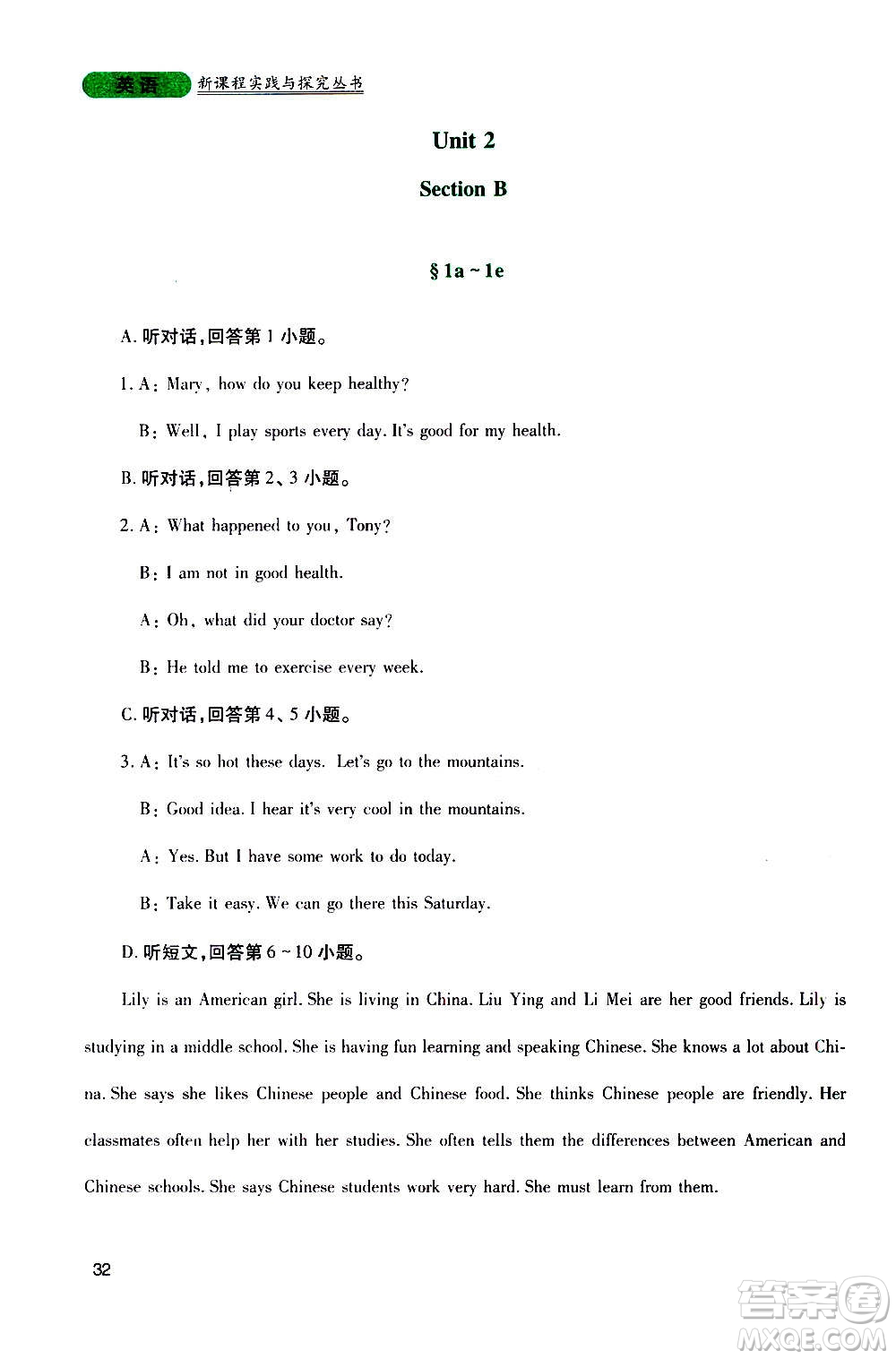 英语 新课程实践与探究丛书

Unit 2

Section B

§ 1a ~ 1e

A. 听对话，回答第 1 小题。

1. A: Mary, how do you keep healthy?

B: Well, I play sports every day. It's good for my health.

B. 听对话，回答第 2、3 小题。

2. A: What happened to you, Tony?

B: I am not in good health.

A: Oh, what did your doctor say?

B: He told me to exercise every week.

C. 听对话，回答第 4、5 小题。

3. A: It's so hot these days. Let's go to the mountains.

B: Good idea. I hear it's very cool in the mountains.

A: Yes. But I have some work to do today.

B: Take it easy. We can go there this Saturday.

D. 听短文，回答第 6 ~ 10 小题。

Lily is an American girl. She is living in China. Liu Ying and Li Mei are her good friends. Lily is studying in a middle school. She is having fun learning and speaking Chinese. She knows a lot about China. She says she likes Chinese people and Chinese food. She thinks Chinese people are friendly. Her classmates often help her with her studies. She often tells them the differences between American and Chinese schools. She says Chinese students work very hard. She must learn from them.

32

答案圈 MXQE.COM